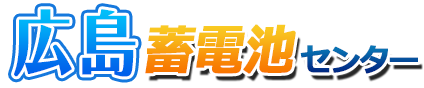 広島蓄電池センター